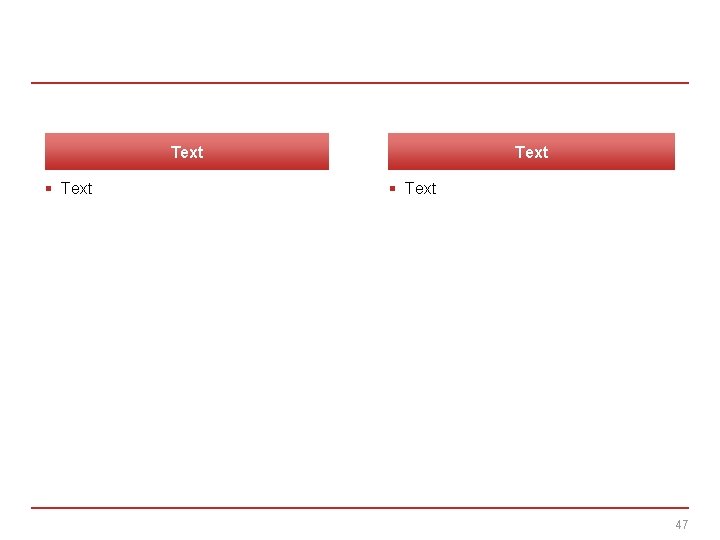 Text

• Text

Text

• Text

47